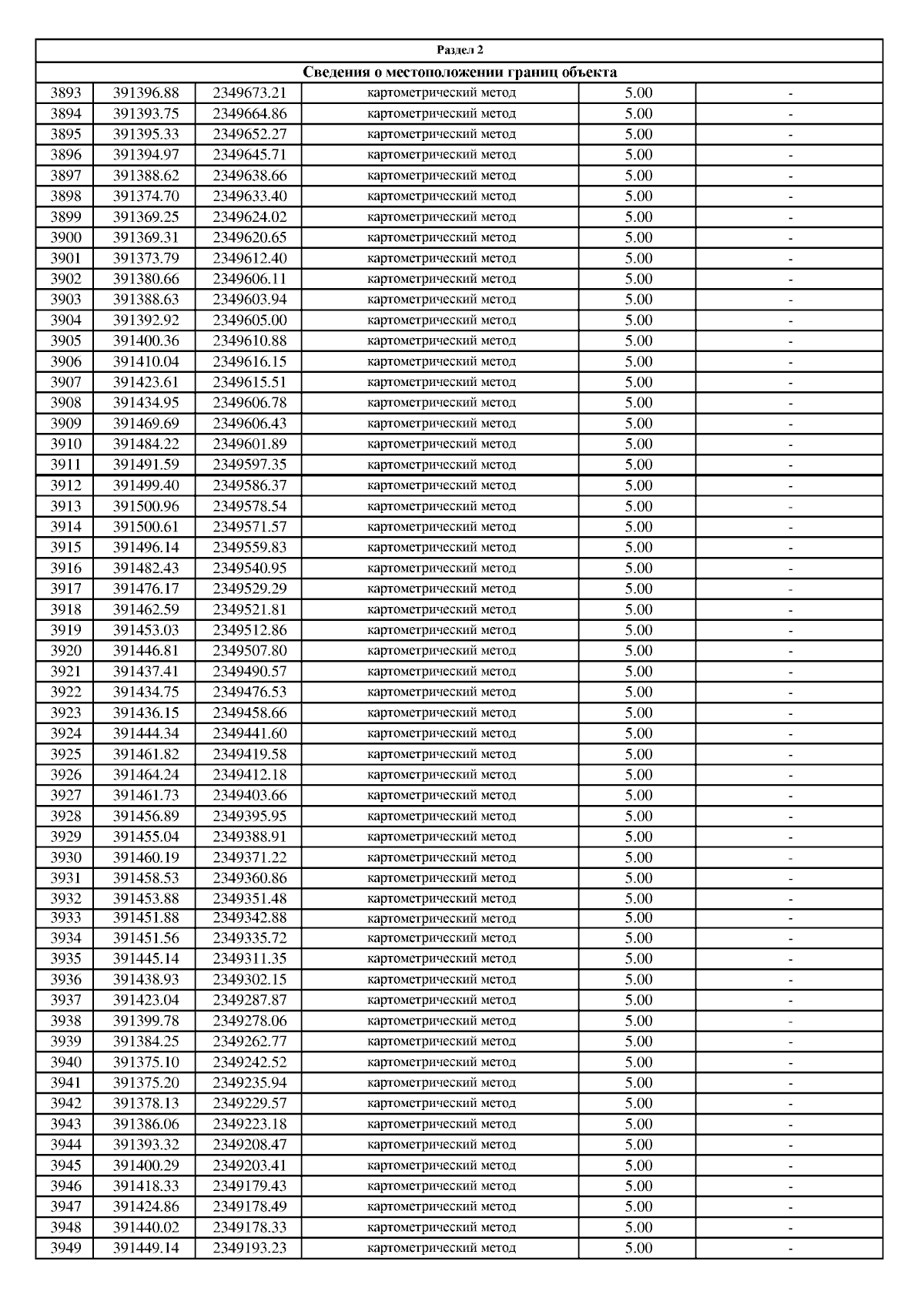 Раздел 2

Сведения о местоположении границ объекта

| | | | | | |
|---|---|---|---|---|---|
| 3893 | 391396.88 | 2349673.21 | картометрический метод | 5.00 | - |
| 3894 | 391393.75 | 2349664.86 | картометрический метод | 5.00 | - |
| 3895 | 391395.33 | 2349652.27 | картометрический метод | 5.00 | - |
| 3896 | 391394.97 | 2349645.71 | картометрический метод | 5.00 | - |
| 3897 | 391388.62 | 2349638.66 | картометрический метод | 5.00 | - |
| 3898 | 391374.70 | 2349633.40 | картометрический метод | 5.00 | - |
| 3899 | 391369.25 | 2349624.02 | картометрический метод | 5.00 | - |
| 3900 | 391369.31 | 2349620.65 | картометрический метод | 5.00 | - |
| 3901 | 391373.79 | 2349612.40 | картометрический метод | 5.00 | - |
| 3902 | 391380.66 | 2349606.11 | картометрический метод | 5.00 | - |
| 3903 | 391388.63 | 2349603.94 | картометрический метод | 5.00 | - |
| 3904 | 391392.92 | 2349605.00 | картометрический метод | 5.00 | - |
| 3905 | 391400.36 | 2349610.88 | картометрический метод | 5.00 | - |
| 3906 | 391410.04 | 2349616.15 | картометрический метод | 5.00 | - |
| 3907 | 391423.61 | 2349615.51 | картометрический метод | 5.00 | - |
| 3908 | 391434.95 | 2349606.78 | картометрический метод | 5.00 | - |
| 3909 | 391469.69 | 2349606.43 | картометрический метод | 5.00 | - |
| 3910 | 391484.22 | 2349601.89 | картометрический метод | 5.00 | - |
| 3911 | 391491.59 | 2349597.35 | картометрический метод | 5.00 | - |
| 3912 | 391499.40 | 2349586.37 | картометрический метод | 5.00 | - |
| 3913 | 391500.96 | 2349578.54 | картометрический метод | 5.00 | - |
| 3914 | 391500.61 | 2349571.57 | картометрический метод | 5.00 | - |
| 3915 | 391496.14 | 2349559.83 | картометрический метод | 5.00 | - |
| 3916 | 391482.43 | 2349540.95 | картометрический метод | 5.00 | - |
| 3917 | 391476.17 | 2349529.29 | картометрический метод | 5.00 | - |
| 3918 | 391462.59 | 2349521.81 | картометрический метод | 5.00 | - |
| 3919 | 391453.03 | 2349512.86 | картометрический метод | 5.00 | - |
| 3920 | 391446.81 | 2349507.80 | картометрический метод | 5.00 | - |
| 3921 | 391437.41 | 2349490.57 | картометрический метод | 5.00 | - |
| 3922 | 391434.75 | 2349476.53 | картометрический метод | 5.00 | - |
| 3923 | 391436.15 | 2349458.66 | картометрический метод | 5.00 | - |
| 3924 | 391444.34 | 2349441.60 | картометрический метод | 5.00 | - |
| 3925 | 391461.82 | 2349419.58 | картометрический метод | 5.00 | - |
| 3926 | 391464.24 | 2349412.18 | картометрический метод | 5.00 | - |
| 3927 | 391461.73 | 2349403.66 | картометрический метод | 5.00 | - |
| 3928 | 391456.89 | 2349395.95 | картометрический метод | 5.00 | - |
| 3929 | 391455.04 | 2349388.91 | картометрический метод | 5.00 | - |
| 3930 | 391460.19 | 2349371.22 | картометрический метод | 5.00 | - |
| 3931 | 391458.53 | 2349360.86 | картометрический метод | 5.00 | - |
| 3932 | 391453.88 | 2349351.48 | картометрический метод | 5.00 | - |
| 3933 | 391451.88 | 2349342.88 | картометрический метод | 5.00 | - |
| 3934 | 391451.56 | 2349335.72 | картометрический метод | 5.00 | - |
| 3935 | 391445.14 | 2349311.35 | картометрический метод | 5.00 | - |
| 3936 | 391438.93 | 2349302.15 | картометрический метод | 5.00 | - |
| 3937 | 391423.04 | 2349287.87 | картометрический метод | 5.00 | - |
| 3938 | 391399.78 | 2349278.06 | картометрический метод | 5.00 | - |
| 3939 | 391384.25 | 2349262.77 | картометрический метод | 5.00 | - |
| 3940 | 391375.10 | 2349242.52 | картометрический метод | 5.00 | - |
| 3941 | 391375.20 | 2349235.94 | картометрический метод | 5.00 | - |
| 3942 | 391378.13 | 2349229.57 | картометрический метод | 5.00 | - |
| 3943 | 391386.06 | 2349223.18 | картометрический метод | 5.00 | - |
| 3944 | 391393.32 | 2349208.47 | картометрический метод | 5.00 | - |
| 3945 | 391400.29 | 2349203.41 | картометрический метод | 5.00 | - |
| 3946 | 391418.33 | 2349179.43 | картометрический метод | 5.00 | - |
| 3947 | 391424.86 | 2349178.49 | картометрический метод | 5.00 | - |
| 3948 | 391440.02 | 2349178.33 | картометрический метод | 5.00 | - |
| 3949 | 391449.14 | 2349193.23 | картометрический метод | 5.00 | - |